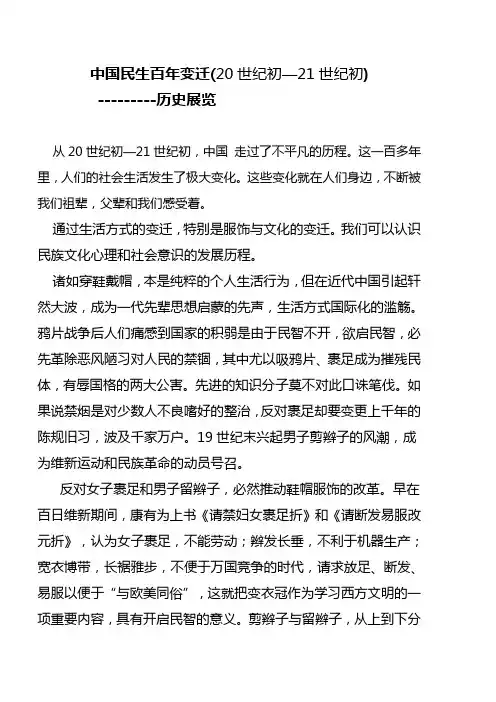 中国民生百年变迁(20 世纪初—21 世纪初)
---------历史展览

从 20 世纪初—21 世纪初，中国 走过了不平凡的历程。这一百多年里，人们的社会生活发生了极大变化。这些变化就在人们身边，不断被我们祖辈，父辈和我们感受着。

通过生活方式的变迁，特别是服饰与文化的变迁。我们可以认识民族文化心理和社会意识的发展历程。

诸如穿鞋戴帽，本是纯粹的个人生活行为，但在近代中国引起轩然大波，成为一代先辈思想启蒙的先声，生活方式国际化的滥觞。鸦片战争后人们痛感到国家的积弱是由于民智不开，欲启民智，必先革除恶风陋习对人民的禁锢，其中尤以吸鸦片、裹足成为摧残民体，有辱国格的两大公害。先进的知识分子莫不对此口诛笔伐。如果说禁烟是对少数人不良嗜好的整治，反对裹足却要变更上千年的陈规旧习，波及千家万户。19 世纪末兴起男子剪辫子的风潮，成为维新运动和民族革命的动员号召。

反对女子裹足和男子留辫子，必然推动鞋帽服饰的改革。早在百日维新期间，康有为上书《请禁妇女裹足折》和《请断发易服改元折》，认为女子裹足，不能劳动；辫发长垂，不利于机器生产；宽衣博带，长裾雅步，不便于万国竞争的时代，请求放足、断发、易服以便于“与欧美同俗”，这就把变衣冠作为学习西方文明的一项重要内容，具有开启民智的意义。剪辫子与留辫子，从上到下分